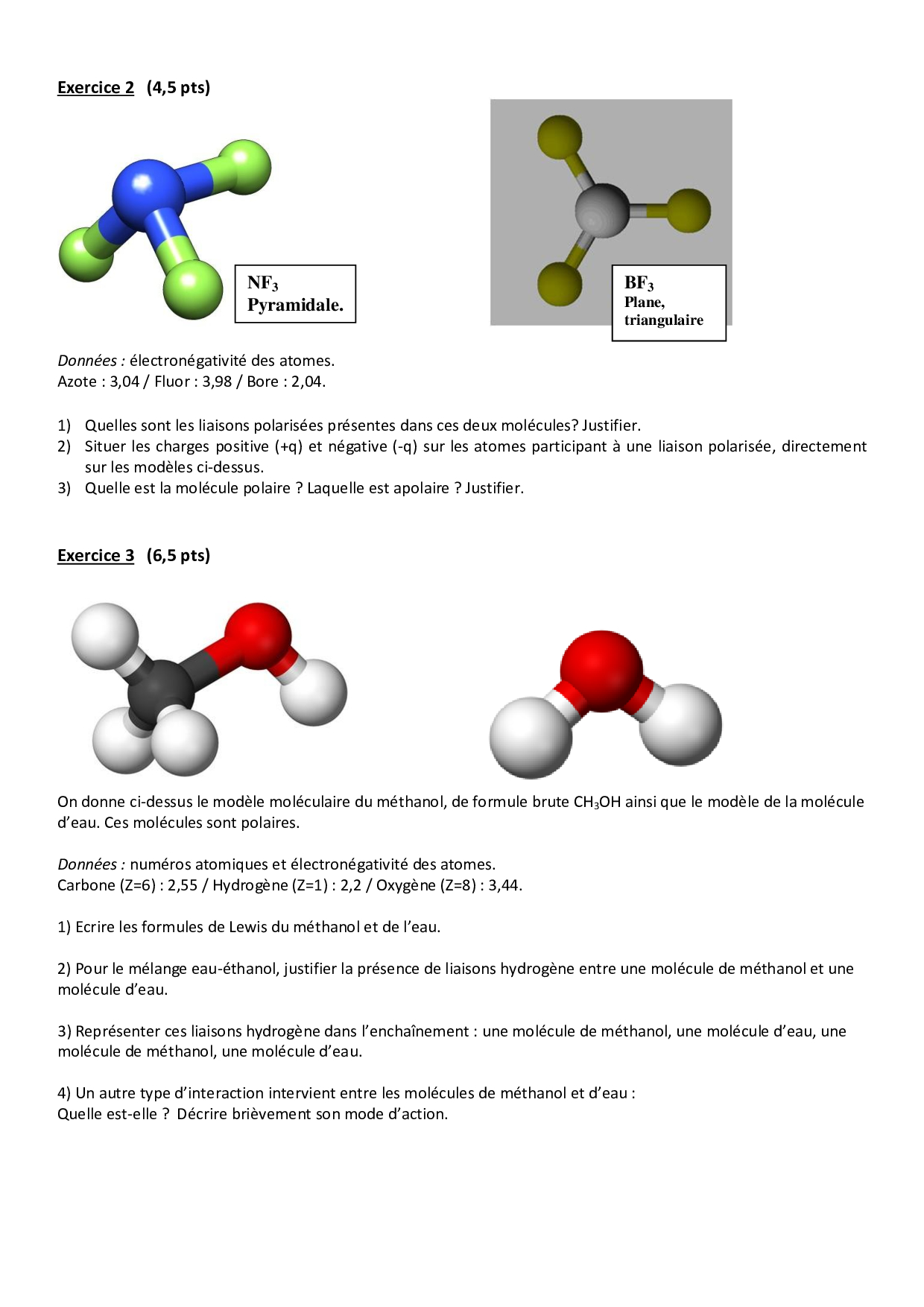 Exercice 2 (4,5 pts)

$NF_3$
Pyramidale.

$BF_3$
Plane, triangulaire

Données : électronégativité des atomes.
Azote : 3,04 / Fluor : 3,98 / Bore : 2,04.

1) Quelles sont les liaisons polarisées présentes dans ces deux molécules? Justifier.
2) Situer les charges positive (+q) et négative (-q) sur les atomes participant à une liaison polarisée, directement sur les modèles ci-dessus.
3) Quelle est la molécule polaire ? Laquelle est apolaire ? Justifier.

Exercice 3 (6,5 pts)

On donne ci-dessus le modèle moléculaire du méthanol, de formule brute $CH_3OH$ ainsi que le modèle de la molécule d'eau. Ces molécules sont polaires.

Données : numéros atomiques et électronégativité des atomes.
Carbone (Z=6) : 2,55 / Hydrogène (Z=1) : 2,2 / Oxygène (Z=8) : 3,44.

1) Ecrire les formules de Lewis du méthanol et de l'eau.

2) Pour le mélange eau-éthanol, justifier la présence de liaisons hydrogène entre une molécule de méthanol et une molécule d'eau.

3) Représenter ces liaisons hydrogène dans l'enchaînement : une molécule de méthanol, une molécule d'eau, une molécule de méthanol, une molécule d'eau.

4) Un autre type d'interaction intervient entre les molécules de méthanol et d'eau :
Quelle est-elle ? Décrire brièvement son mode d'action.